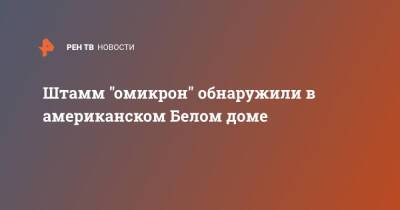 РЕН ТВ НОВОСТИ

Штамм "омикрон" обнаружили в американском Белом доме